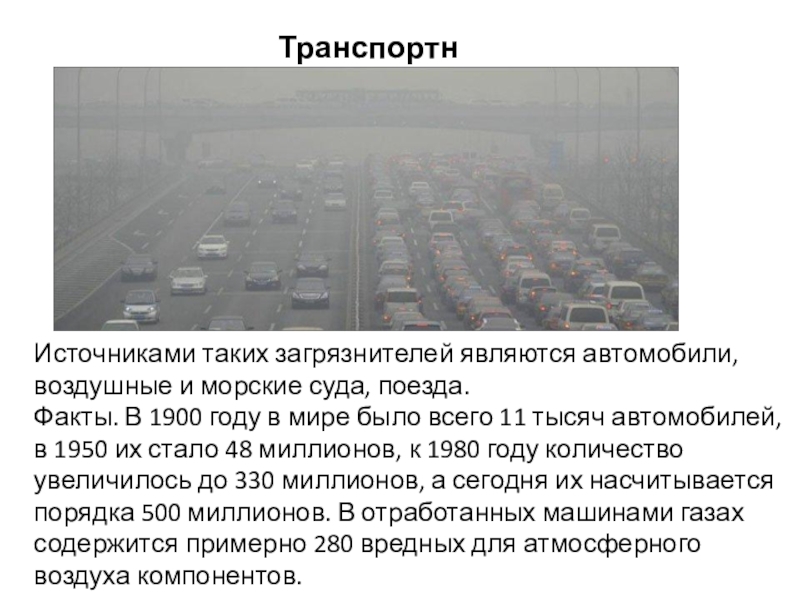 Транспортн

Источниками таких загрязнителей являются автомобили, воздушные и морские суда, поезда.
Факты. В 1900 году в мире было всего 11 тысяч автомобилей, в 1950 их стало 48 миллионов, к 1980 году количество увеличилось до 330 миллионов, а сегодня их насчитывается порядка 500 миллионов. В отработанных машинами газах содержится примерно 280 вредных для атмосферного воздуха компонентов.